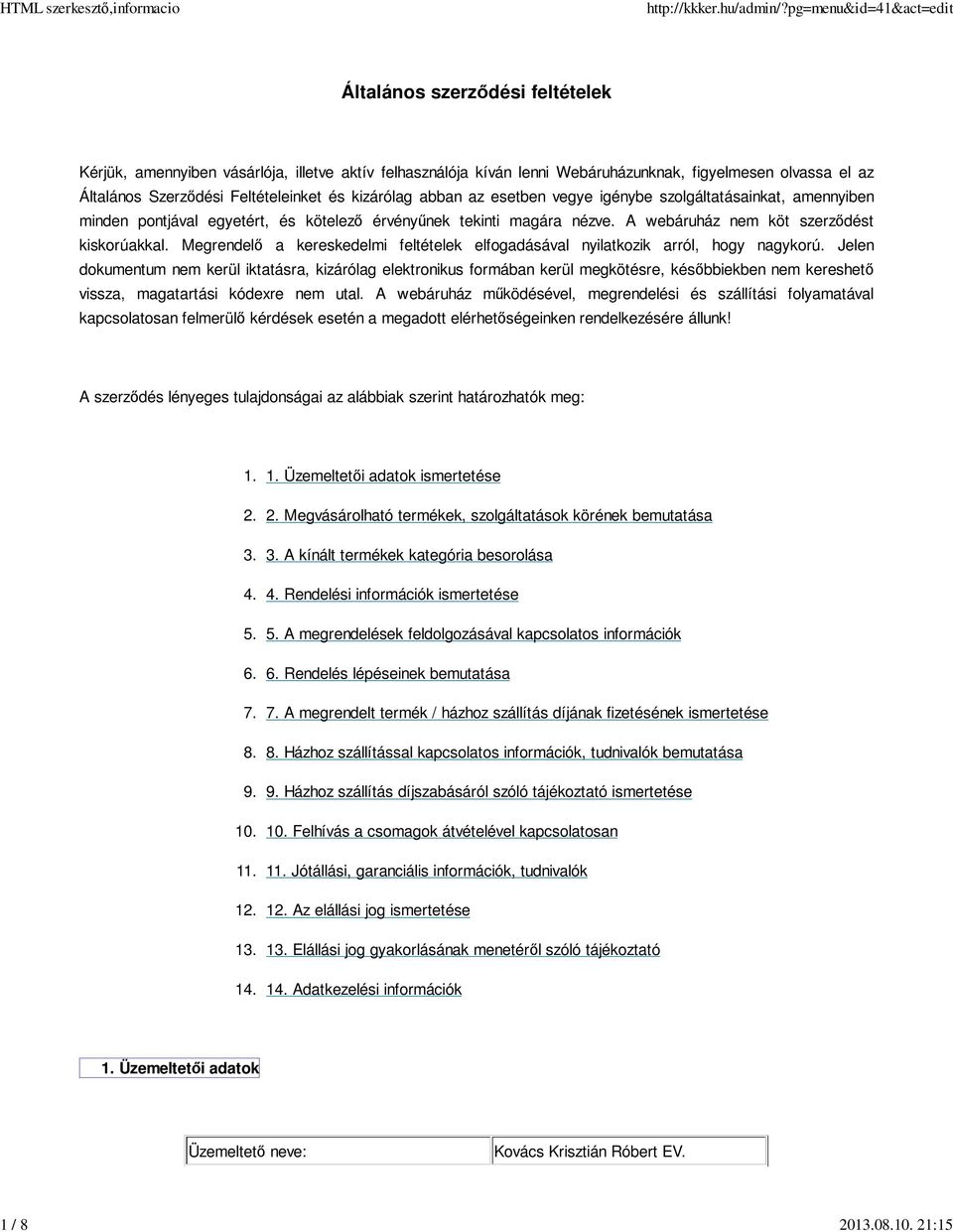 HTML szerkesztő,informacio http://kkker.hu/admin/?pg=menu&id=41&act=edit

Általános szerződési feltételek

Kérjük, amennyiben vásárlója, illetve aktív felhasználója kíván lenni Webáruházunknak, figyelmesen olvassa el az Általános Szerződési Feltételeinket és kizárólag abban az esetben vegye igénybe szolgáltatásainkat, amennyiben minden pontjával egyetért, és kötelező érvényűnek tekinti magára nézve. A webáruház nem köt szerződést kiskorúakkal. Megrendelő a kereskedelmi feltételek elfogadásával nyilatkozik arról, hogy nagykorú. Jelen dokumentum nem kerül iktatásra, kizárólag elektronikus formában kerül megkötésre, későbbiekben nem kereshető vissza, magatartási kódexre nem utal. A webáruház működésével, megrendelési és szállítási folyamatával kapcsolatosan felmerülő kérdések esetén a megadott elérhetőségeinken rendelkezésére állunk!

A szerződés lényeges tulajdonságai az alábbiak szerint határozhatók meg:

1. 1. Üzemeltetői adatok ismertetése
2. 2. Megvásárolható termékek, szolgáltatások körének bemutatása
3. 3. A kínált termékek kategória besorolása
4. 4. Rendelési információk ismertetése
5. 5. A megrendelések feldolgozásával kapcsolatos információk
6. 6. Rendelés lépéseinek bemutatása
7. 7. A megrendelt termék / házhoz szállítás díjának fizetésének ismertetése
8. 8. Házhoz szállítással kapcsolatos információk, tudnivalók bemutatása
9. 9. Házhoz szállítás díjszabásáról szóló tájékoztató ismertetése
10. 10. Felhívás a csomagok átvételével kapcsolatosan
11. 11. Jótállási, garanciális információk, tudnivalók
12. 12. Az elállási jog ismertetése
13. 13. Elállási jog gyakorlásának menetéről szóló tájékoztató
14. 14. Adatkezelési információk

1. Üzemeltetői adatok

| Üzemeltető neve: | Kovács Krisztián Róbert EV. |
|---|---|

1 / 8 2013.08.10. 21:15